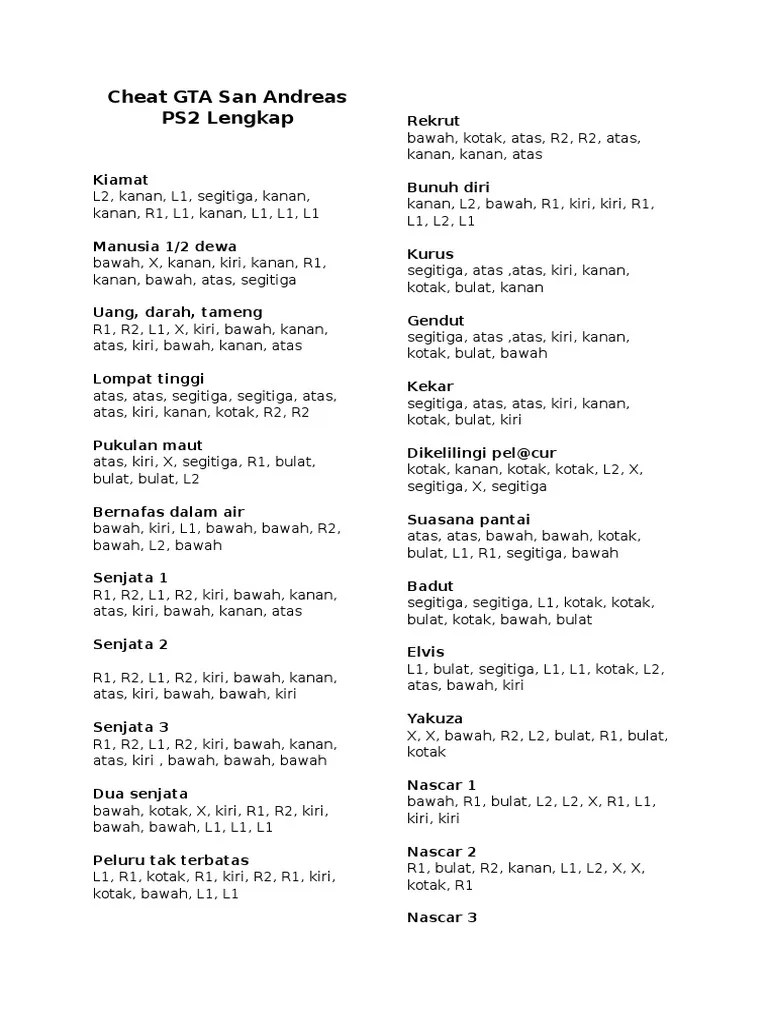 Cheat GTA San Andreas PS2 Lengkap

Kiamat
L2, kanan, L1, segitiga, kanan, kanan, R1, L1, kanan, L1, L1, L1

Manusia 1/2 dewa
bawah, X, kanan, kiri, kanan, R1, kanan, bawah, atas, segitiga

Uang, darah, tameng
R1, R2, L1, X, kiri, bawah, kanan, atas, kiri, bawah, kanan, atas

Lompat tinggi
atas, atas, segitiga, segitiga, atas, atas, kiri, kanan, kotak, R2, R2

Pukulan maut
atas, kiri, X, segitiga, R1, bulat, bulat, bulat, L2

Bernafas dalam air
bawah, kiri, L1, bawah, bawah, R2, bawah, L2, bawah

Senjata 1
R1, R2, L1, R2, kiri, bawah, kanan, atas, kiri, bawah, kanan, atas

Senjata 2

R1, R2, L1, R2, kiri, bawah, kanan, atas, kiri, bawah, bawah, kiri

Senjata 3
R1, R2, L1, R2, kiri, bawah, kanan, atas, kiri , bawah, bawah, bawah

Dua senjata
bawah, kotak, X, kiri, R1, R2, kiri, bawah, bawah, L1, L1, L1

Peluru tak terbatas
L1, R1, kotak, R1, kiri, R2, R1, kiri, kotak, bawah, L1, L1

Rekrut
bawah, kotak, atas, R2, R2, atas, kanan, kanan, atas

Bunuh diri
kanan, L2, bawah, R1, kiri, kiri, R1, L1, L2, L1

Kurus
segitiga, atas ,atas, kiri, kanan, kotak, bulat, kanan

Gendut
segitiga, atas ,atas, kiri, kanan, kotak, bulat, bawah

Kekar
segitiga, atas, atas, kiri, kanan, kotak, bulat, kiri

Dikelilingi pel@cur
kotak, kanan, kotak, kotak, L2, X, segitiga, X, segitiga

Suasana pantai
atas, atas, bawah, bawah, kotak, bulat, L1, R1, segitiga, bawah

Badut
segitiga, segitiga, L1, kotak, kotak, bulat, kotak, bawah, bulat

Elvis
L1, bulat, segitiga, L1, L1, kotak, L2, atas, bawah, kiri

Yakuza
X, X, bawah, R2, L2, bulat, R1, bulat, kotak

Nascar 1
bawah, R1, bulat, L2, L2, X, R1, L1, kiri, kiri

Nascar 2
R1, bulat, R2, kanan, L1, L2, X, X, kotak, R1

Nascar 3